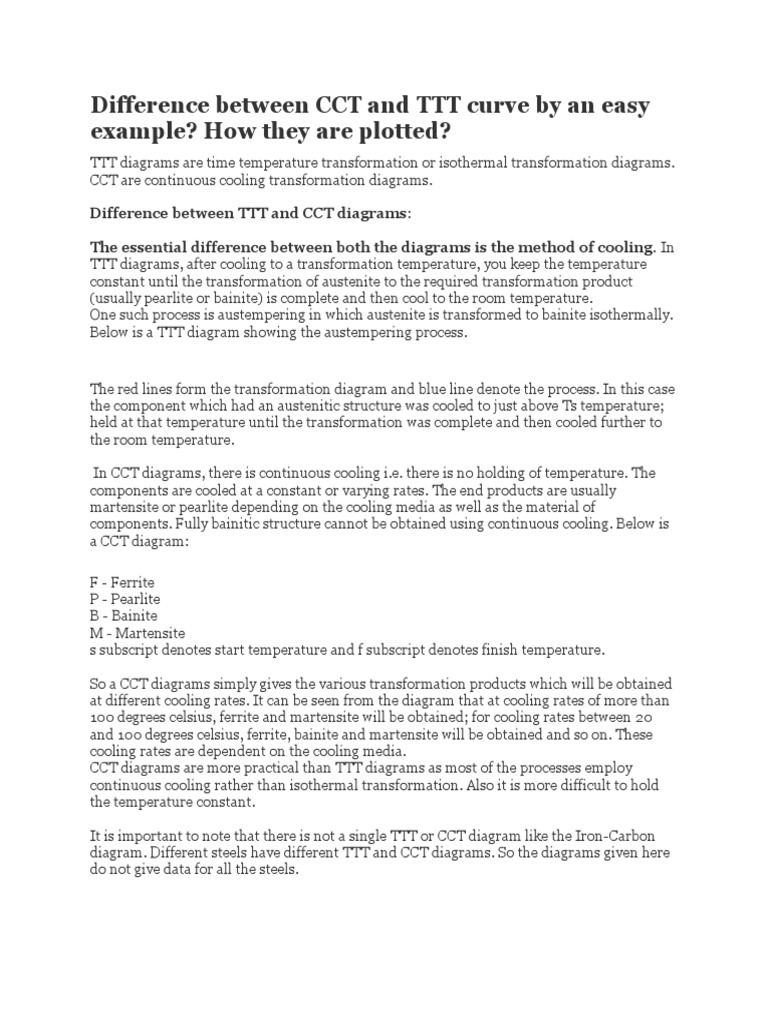 Difference between CCT and TTT curve by an easy example? How they are plotted?

TTT diagrams are time temperature transformation or isothermal transformation diagrams. CCT are continuous cooling transformation diagrams.

Difference between TTT and CCT diagrams:

The essential difference between both the diagrams is the method of cooling. In TTT diagrams, after cooling to a transformation temperature, you keep the temperature constant until the transformation of austenite to the required transformation product (usually pearlite or bainite) is complete and then cool to the room temperature.
One such process is austempering in which austenite is transformed to bainite isothermally. Below is a TTT diagram showing the austempering process.

The red lines form the transformation diagram and blue line denote the process. In this case the component which had an austenitic structure was cooled to just above Ts temperature; held at that temperature until the transformation was complete and then cooled further to the room temperature.

In CCT diagrams, there is continuous cooling i.e. there is no holding of temperature. The components are cooled at a constant or varying rates. The end products are usually martensite or pearlite depending on the cooling media as well as the material of components. Fully bainitic structure cannot be obtained using continuous cooling. Below is a CCT diagram:

F - Ferrite
P - Pearlite
B - Bainite
M - Martensite
s subscript denotes start temperature and f subscript denotes finish temperature.

So a CCT diagrams simply gives the various transformation products which will be obtained at different cooling rates. It can be seen from the diagram that at cooling rates of more than 100 degrees celsius, ferrite and martensite will be obtained; for cooling rates between 20 and 100 degrees celsius, ferrite, bainite and martensite will be obtained and so on. These cooling rates are dependent on the cooling media.
CCT diagrams are more practical than TTT diagrams as most of the processes employ continuous cooling rather than isothermal transformation. Also it is more difficult to hold the temperature constant.

It is important to note that there is not a single TTT or CCT diagram like the Iron-Carbon diagram. Different steels have different TTT and CCT diagrams. So the diagrams given here do not give data for all the steels.